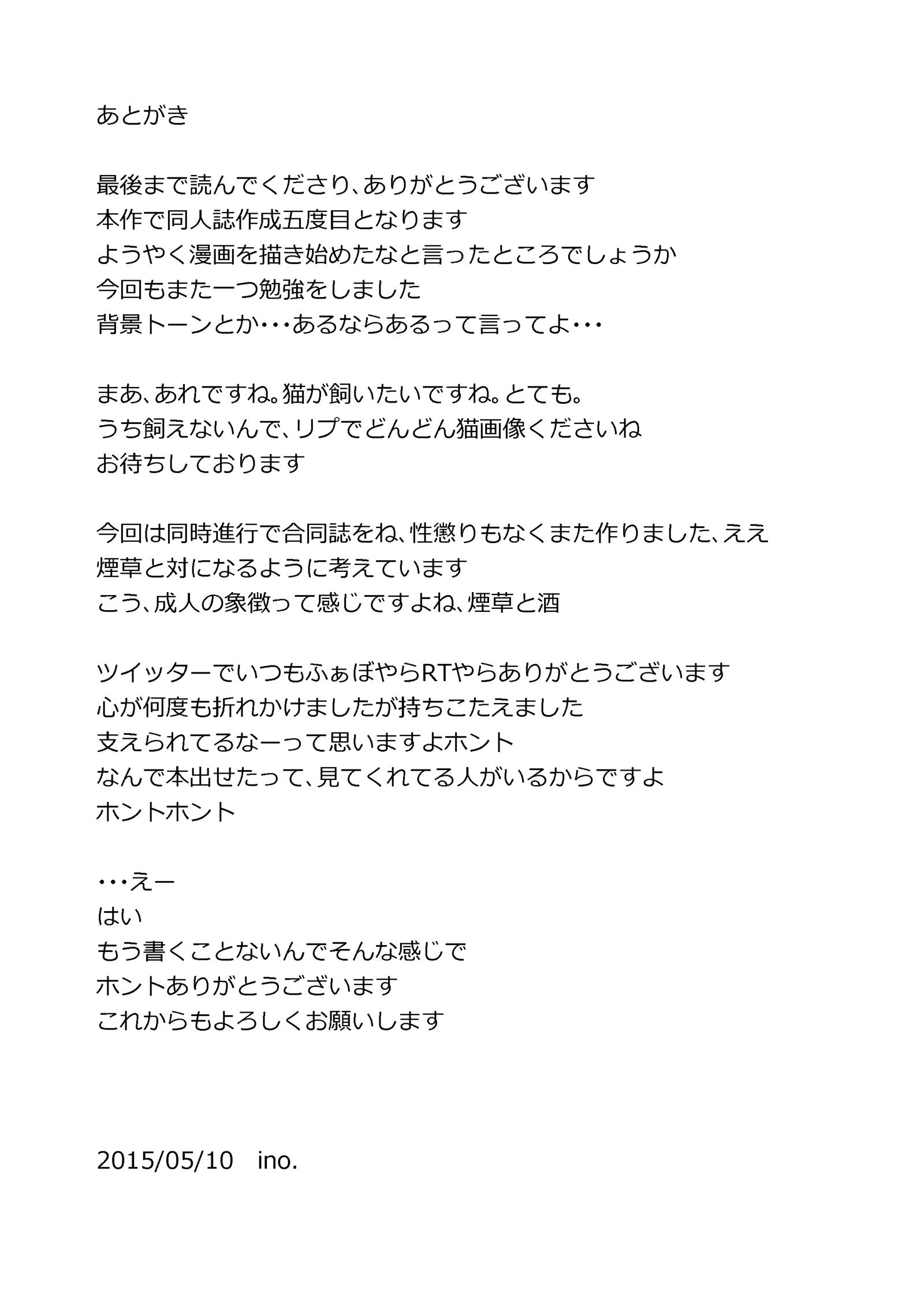 あとがき

最後まで読んでくださり、ありがとうございます
本作で同人誌作成五度目となります
ようやく漫画を描き始めたなと言ったところでしょうか
今回もまた一つ勉強をしました
背景トーンとか・・・あるならあるって言ってよ・・・

まあ、あれですね。猫が飼いたいですね。とても。
うち飼えないんで、リプでどんどん猫画像くださいね
お待ちしております

今回は同時進行で合同誌をね、性懲りもなくまた作りました、ええ
煙草と対になるように考えています
こう、成人の象徴って感じですよね、煙草と酒

ツイッターでいつもふぁぼやらRTやらありがとうございます
心が何度も折れかけましたが持ちこたえました
支えられてるなーって思いますよホント
なんで本出せたって、見てくれてる人がいるからですよ
ホントホント

・・・えー
はい
もう書くことないんでそんな感じで
ホントありがとうございます
これからもよろしくお願いします

2015/05/10　ino.